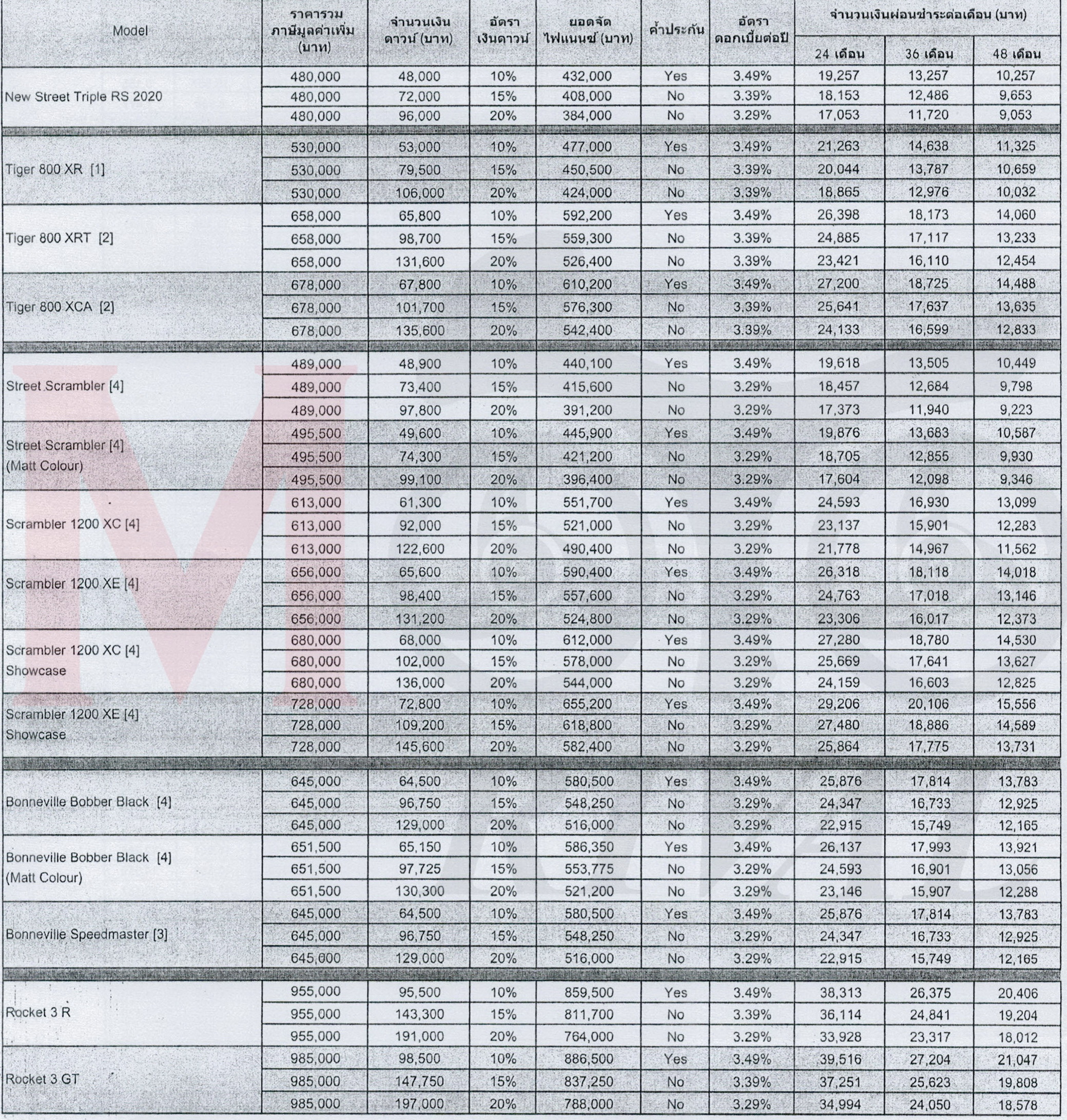 | Model | ราคารวมภาษีมูลค่าเพิ่ม (บาท) | จำนวนเงินดาวน์ (บาท) | อัตราเงินดาวน์ | ยอดจัดไฟแนนซ์ (บาท) | ค้ำประกัน | อัตราดอกเบี้ยต่อปี | จำนวนเงินผ่อนชำระต่อเดือน (บาท) 24 เดือน | 36 เดือน | 48 เดือน |
|---|---|---|---|---|---|---|---|---|---|
| New Street Triple RS 2020 | 480,000 | 48,000 | 10% | 432,000 | Yes | 3.49% | 19,257 | 13,257 | 10,257 |
| | 480,000 | 72,000 | 15% | 408,000 | No | 3.39% | 18,153 | 12,486 | 9,653 |
| | 480,000 | 96,000 | 20% | 384,000 | No | 3.29% | 17,053 | 11,720 | 9,053 |
| Tiger 800 XR [1] | 530,000 | 53,000 | 10% | 477,000 | Yes | 3.49% | 21,263 | 14,638 | 11,325 |
| | 530,000 | 79,500 | 15% | 450,500 | No | 3.39% | 20,044 | 13,787 | 10,659 |
| | 530,000 | 106,000 | 20% | 424,000 | No | 3.39% | 18,865 | 12,976 | 10,032 |
| Tiger 800 XRT [2] | 658,000 | 65,800 | 10% | 592,200 | Yes | 3.49% | 26,398 | 18,173 | 14,060 |
| | 658,000 | 98,700 | 15% | 559,300 | No | 3.39% | 24,885 | 17,117 | 13,233 |
| | 658,000 | 131,600 | 20% | 526,400 | No | 3.39% | 23,421 | 16,110 | 12,454 |
| Tiger 800 XCA [2] | 678,000 | 67,800 | 10% | 610,200 | Yes | 3.49% | 27,200 | 18,725 | 14,488 |
| | 678,000 | 101,700 | 15% | 576,300 | No | 3.39% | 25,641 | 17,637 | 13,635 |
| | 678,000 | 135,600 | 20% | 542,400 | No | 3.39% | 24,133 | 16,599 | 12,833 |
| Street Scrambler [4] | 489,000 | 48,900 | 10% | 440,100 | Yes | 3.49% | 19,618 | 13,505 | 10,449 |
| | 489,000 | 73,400 | 15% | 415,600 | No | 3.29% | 18,457 | 12,684 | 9,798 |
| | 489,000 | 97,800 | 20% | 391,200 | No | 3.29% | 17,373 | 11,940 | 9,223 |
| Street Scrambler [4] (Matt Colour) | 495,500 | 49,600 | 10% | 445,900 | Yes | 3.49% | 19,876 | 13,683 | 10,587 |
| | 495,500 | 74,300 | 15% | 421,200 | No | 3.29% | 18,705 | 12,855 | 9,930 |
| | 495,500 | 99,100 | 20% | 396,400 | No | 3.29% | 17,604 | 12,098 | 9,346 |
| Scrambler 1200 XC [4] | 613,000 | 61,300 | 10% | 551,700 | Yes | 3.49% | 24,593 | 16,930 | 13,099 |
| | 613,000 | 92,000 | 15% | 521,000 | No | 3.29% | 23,137 | 15,901 | 12,283 |
| | 613,000 | 122,600 | 20% | 490,400 | No | 3.29% | 21,778 | 14,967 | 11,562 |
| Scrambler 1200 XE [4] | 656,000 | 65,600 | 10% | 590,400 | Yes | 3.49% | 26,318 | 18,118 | 14,018 |
| | 656,000 | 98,400 | 15% | 557,600 | No | 3.29% | 24,763 | 17,018 | 13,146 |
| | 656,000 | 131,200 | 20% | 524,800 | No | 3.29% | 23,306 | 16,017 | 12,373 |
| Scrambler 1200 XC [4] Showcase | 680,000 | 68,000 | 10% | 612,000 | Yes | 3.49% | 27,280 | 18,780 | 14,530 |
| | 680,000 | 102,000 | 15% | 578,000 | No | 3.29% | 25,669 | 17,641 | 13,627 |
| | 680,000 | 136,000 | 20% | 544,000 | No | 3.29% | 24,159 | 16,603 | 12,825 |
| Scrambler 1200 XE [4] Showcase | 728,000 | 72,800 | 10% | 655,200 | Yes | 3.49% | 29,206 | 20,106 | 15,556 |
| | 728,000 | 109,200 | 15% | 618,800 | No | 3.29% | 27,480 | 18,886 | 14,589 |
| | 728,000 | 145,600 | 20% | 582,400 | No | 3.29% | 25,864 | 17,775 | 13,731 |
| Bonneville Bobber Black [4] | 645,000 | 64,500 | 10% | 580,500 | Yes | 3.49% | 25,876 | 17,814 | 13,783 |
| | 645,000 | 96,750 | 15% | 548,250 | No | 3.29% | 24,347 | 16,733 | 12,925 |
| | 645,000 | 129,000 | 20% | 516,000 | No | 3.29% | 22,915 | 15,749 | 12,165 |
| Bonneville Bobber Black [4] (Matt Colour) | 651,500 | 65,150 | 10% | 586,350 | Yes | 3.49% | 26,137 | 17,993 | 13,921 |
| | 651,500 | 97,725 | 15% | 553,775 | No | 3.29% | 24,593 | 16,901 | 13,056 |
| | 651,500 | 130,300 | 20% | 521,200 | No | 3.29% | 23,146 | 15,907 | 12,288 |
| Bonneville Speedmaster [3] | 645,000 | 64,500 | 10% | 580,500 | Yes | 3.49% | 25,876 | 17,814 | 13,783 |
| | 645,000 | 96,750 | 15% | 548,250 | No | 3.29% | 24,347 | 16,733 | 12,925 |
| | 645,000 | 129,000 | 20% | 516,000 | No | 3.29% | 22,915 | 15,749 | 12,165 |
| Rocket 3 R | 955,000 | 95,500 | 10% | 859,500 | Yes | 3.49% | 38,313 | 26,375 | 20,406 |
| | 955,000 | 143,300 | 15% | 811,700 | No | 3.39% | 36,114 | 24,841 | 19,204 |
| | 955,000 | 191,000 | 20% | 764,000 | No | 3.29% | 33,928 | 23,317 | 18,012 |
| Rocket 3 GT | 985,000 | 98,500 | 10% | 886,500 | Yes | 3.49% | 39,516 | 27,204 | 21,047 |
| | 985,000 | 147,750 | 15% | 837,250 | No | 3.39% | 37,251 | 25,623 | 19,808 |
| | 985,000 | 197,000 | 20% | 788,000 | No | 3.29% | 34,994 | 24,050 | 18,578 |